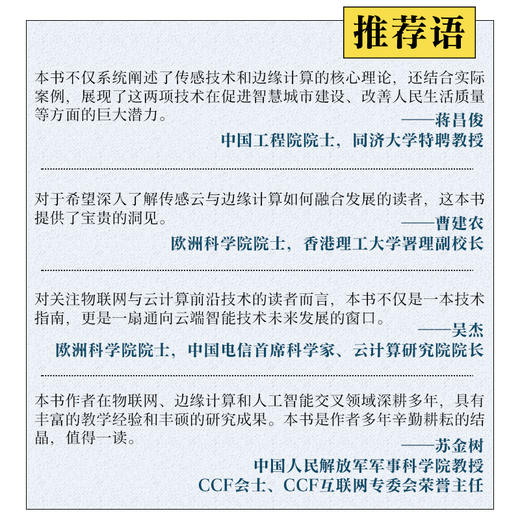 推荐语

本书不仅系统阐述了传感技术和边缘计算的核心理论，还结合实际案例，展现了这两项技术在促进智慧城市建设、改善人民生活质量等方面的巨大潜力。

——蒋昌俊
中国工程院院士，同济大学特聘教授

对于希望深入了解传感云与边缘计算如何融合发展的读者，这本书提供了宝贵的洞见。

——曹建农
欧洲科学院院士，香港理工大学署理副校长

对关注物联网与云计算前沿技术的读者而言，本书不仅是一本技术指南，更是一扇通向云端智能技术未来发展的窗口。

——吴杰
欧洲科学院院士，中国电信首席科学家、云计算研究院院长

本书作者在物联网、边缘计算和人工智能交叉领域深耕多年，具有丰富的教学经验和丰硕的研究成果。本书是作者多年辛勤耕耘的结晶，值得一读。

——苏金树
中国人民解放军军事科学院教授
CCF会士、CCF互联网专委会荣誉主任